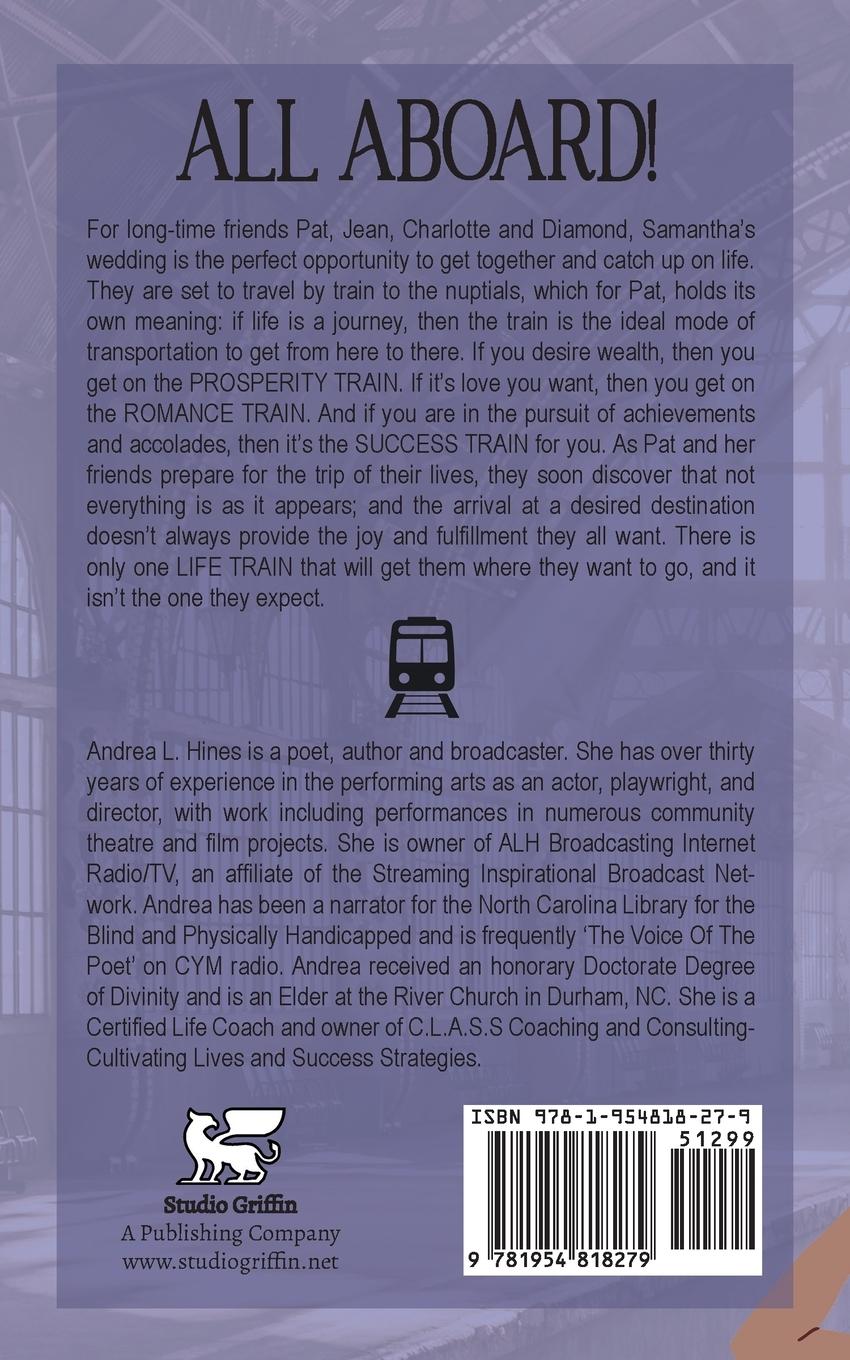 ALL ABOARD!

For long-time friends Pat, Jean, Charlotte and Diamond, Samantha's wedding is the perfect opportunity to get together and catch up on life. They are set to travel by train to the nuptials, which for Pat, holds its own meaning: if life is a journey, then the train is the ideal mode of transportation to get from here to there. If you desire wealth, then you get on the PROSPERITY TRAIN. If it's love you want, then you get on the ROMANCE TRAIN. And if you are in the pursuit of achievements and accolades, then it's the SUCCESS TRAIN for you. As Pat and her friends prepare for the trip of their lives, they soon discover that not everything is as it appears; and the arrival at a desired destination doesn't always provide the joy and fulfillment they all want. There is only one LIFE TRAIN that will get them where they want to go, and it isn't the one they expect.

Andrea L. Hines is a poet, author and broadcaster. She has over thirty years of experience in the performing arts as an actor, playwright, and director, with work including performances in numerous community theatre and film projects. She is owner of ALH Broadcasting Internet Radio/TV, an affiliate of the Streaming Inspirational Broadcast Network. Andrea has been a narrator for the North Carolina Library for the Blind and Physically Handicapped and is frequently 'The Voice Of The Poet' on CYM radio. Andrea received an honorary Doctorate Degree of Divinity and is an Elder at the River Church in Durham, NC. She is a Certified Life Coach and owner of C.L.A.S.S Coaching and Consulting-Cultivating Lives and Success Strategies.

Studio Griffin
A Publishing Company
www.studiogriffin.net

ISBN 978-1-954818-27-9
51299
9 781954 818279